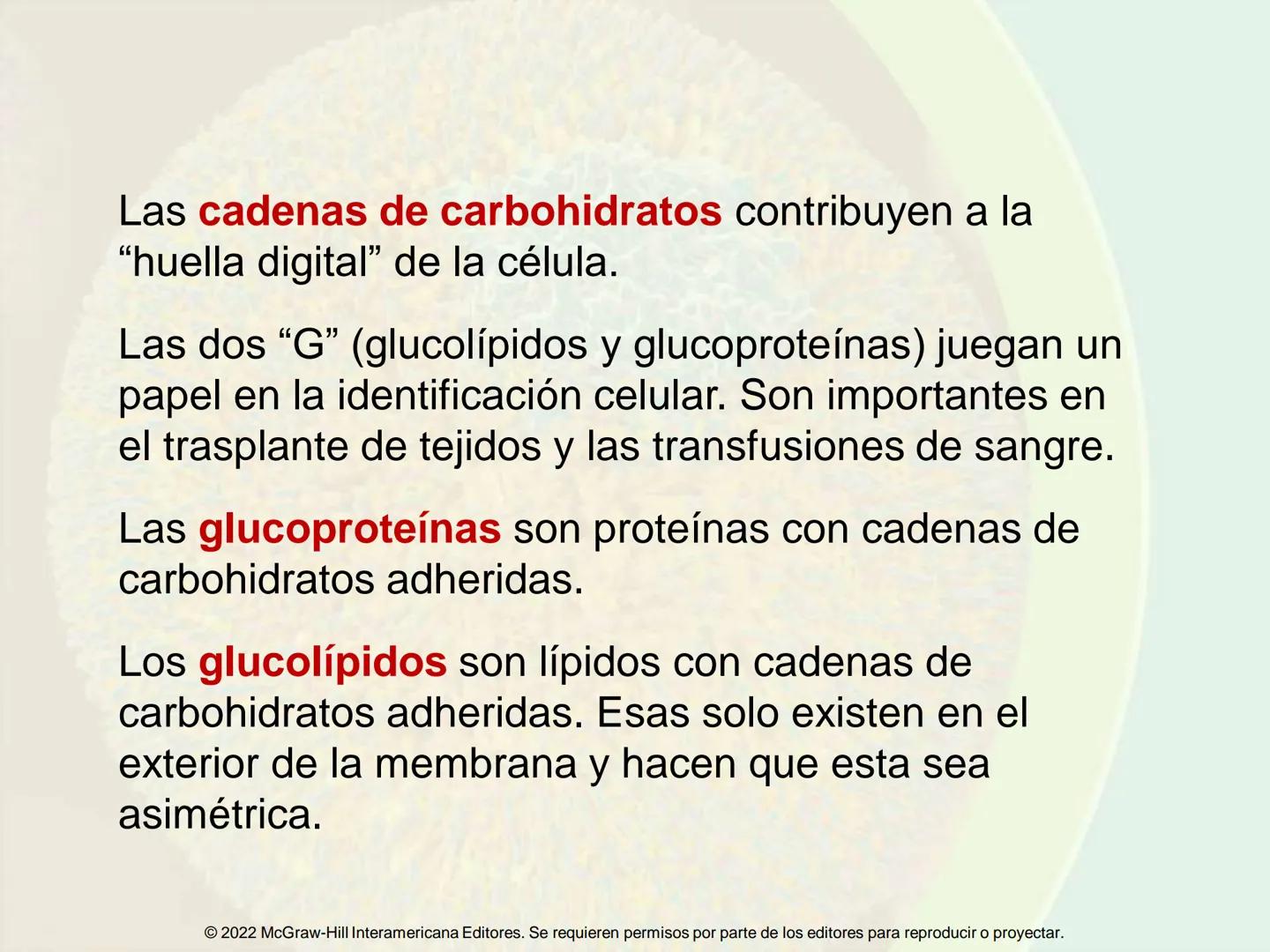 Las cadenas de carbohidratos contribuyen a la “huella digital” de la célula.

Las dos “G” (glucolípidos y glucoproteínas) juegan un papel en la identificación celular. Son importantes en el trasplante de tejidos y las transfusiones de sangre.

Las glucoproteínas son proteínas con cadenas de carbohidratos adheridas.

Los glucolípidos son lípidos con cadenas de carbohidratos adheridas. Esas solo existen en el exterior de la membrana y hacen que esta sea asimétrica.

© 2022 McGraw-Hill Interamericana Editores. Se requieren permisos por parte de los editores para reproducir o proyectar.